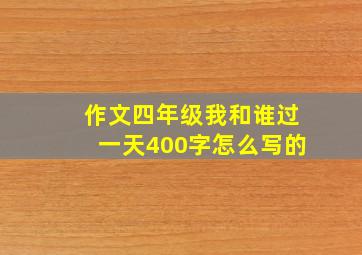 作文四年级我和谁过一天400字怎么写的